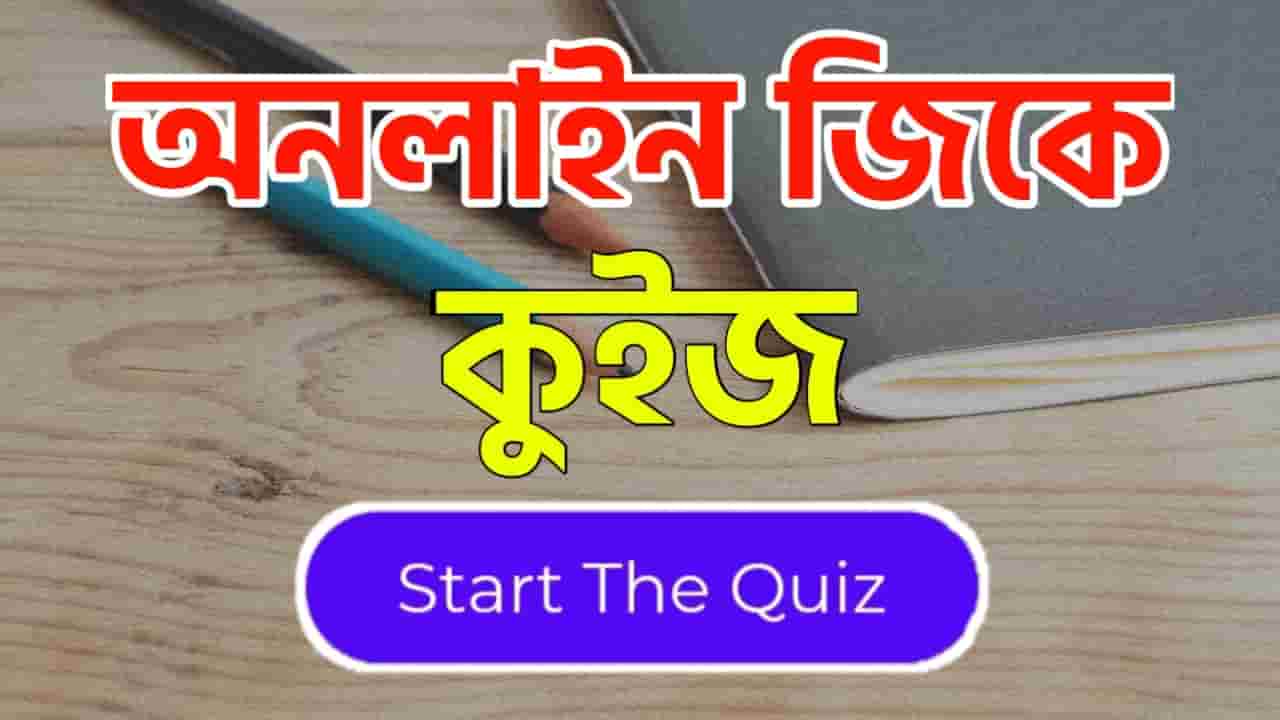 অনলাইন জিকে

কুইজ

Start The Quiz